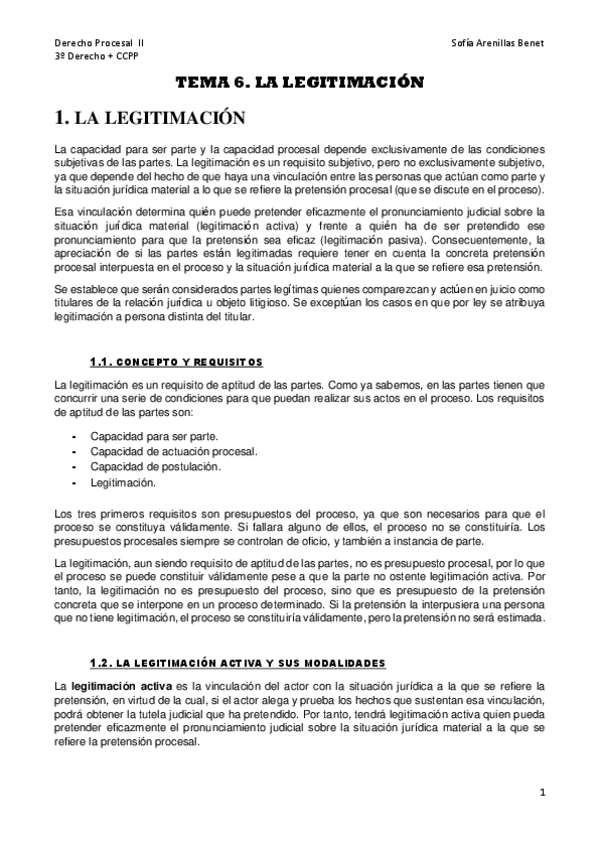 Derecho Procesal II
3º Derecho + CCPP

Sofía Arenillas Benet

TEMA 6. LA LEGITIMACIÓN

1. LA LEGITIMACIÓN

La capacidad para ser parte y la capacidad procesal depende exclusivamente de las condiciones subjetivas de las partes. La legitimación es un requisito subjetivo, pero no exclusivamente subjetivo, ya que depende del hecho de que haya una vinculación entre las personas que actúan como parte y la situación jurídica material a lo que se refiere la pretensión procesal (que se discute en el proceso).

Esa vinculación determina quién puede pretender eficazmente el pronunciamiento judicial sobre la situación jurídica material (legitimación activa) y frente a quién ha de ser pretendido ese pronunciamiento para que la pretensión sea eficaz (legitimación pasiva). Consecuentemente, la apreciación de si las partes están legitimadas requiere tener en cuenta la concreta pretensión procesal interpuesta en el proceso y la situación jurídica material a la que se refiere esa pretensión.

Se establece que serán considerados partes legítimas quienes comparezcan y actúen en juicio como titulares de la relación jurídica u objeto litigioso. Se exceptúan los casos en que por ley se atribuya legitimación a persona distinta del titular.

1.1. CONCEPTO Y REQUISITOS

La legitimación es un requisito de aptitud de las partes. Como ya sabemos, en las partes tienen que concurrir una serie de condiciones para que puedan realizar sus actos en el proceso. Los requisitos de aptitud de las partes son:

- Capacidad para ser parte.
- Capacidad de actuación procesal.
- Capacidad de postulación.
- Legitimación.

Los tres primeros requisitos son presupuestos del proceso, ya que son necesarios para que el proceso se constituya válidamente. Si fallara alguno de ellos, el proceso no se constituiría. Los presupuestos procesales siempre se controlan de oficio, y también a instancia de parte.

La legitimación, aun siendo requisito de aptitud de las partes, no es presupuesto procesal, por lo que el proceso se puede constituir válidamente pese a que la parte no ostente legitimación activa. Por tanto, la legitimación no es presupuesto del proceso, sino que es presupuesto de la pretensión concreta que se interpone en un proceso determinado. Si la pretensión la interpusiera una persona que no tiene legitimación, el proceso se constituiría válidamente, pero la pretensión no será estimada.

1.2. LA LEGITIMACIÓN ACTIVA Y SUS MODALIDADES

La legitimación activa es la vinculación del actor con la situación jurídica a la que se refiere la pretensión, en virtud de la cual, si el actor alega y prueba los hechos que sustentan esa vinculación, podrá obtener la tutela judicial que ha pretendido. Por tanto, tendrá legitimación activa quien pueda pretender eficazmente el pronunciamiento judicial sobre la situación jurídica material a la que se refiere la pretensión procesal.

1